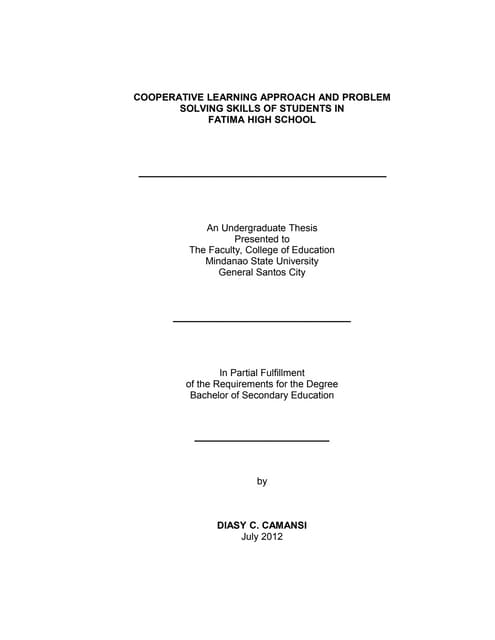 COOPERATIVE LEARNING APPROACH AND PROBLEM SOLVING SKILLS OF STUDENTS IN FATIMA HIGH SCHOOL

An Undergraduate Thesis
Presented to
The Faculty, College of Education
Mindanao State University
General Santos City

In Partial Fulfillment
of the Requirements for the Degree
Bachelor of Secondary Education

by

DIASY C. CAMANSI
July 2012